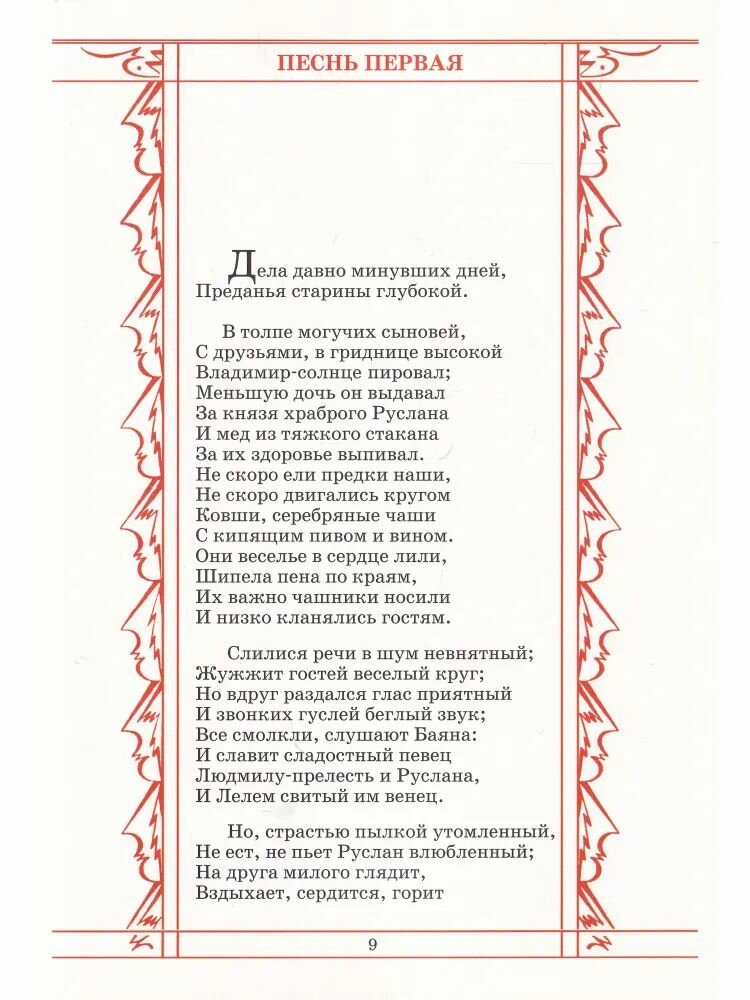 ПЕСНЬ ПЕРВАЯ

Дела давно минувших дней,
Преданья старины глубокой.

В толпе могучих сыновей,
С друзьями, в гриднице высокой
Владимир-солнце пировал;
Меньшую дочь он выдавал
За князя храброго Руслана
И мед из тяжкого стакана
За их здоровье выпивал.
Не скоро ели предки наши,
Не скоро двигались кругом
Ковши, серебряные чаши
С кипящим пивом и вином.
Они веселье в сердце лили,
Шипела пена по краям,
Их важно чашники носили
И низко кланялись гостям.

Слилися речи в шум невнятный;
Жужжит гостей веселый круг;
Но вдруг раздался глас приятный
И звонких гуслей беглый звук;
Все смолкли, слушают Баяна:
И славит сладостный певец
Людмилу-прелесть и Руслана,
И Лелем свитый им венец.

Но, страстью пылкой утомленный,
Не ест, не пьет Руслан влюбленный;
На друга милого глядит,
Вздыхает, сердится, горит

9